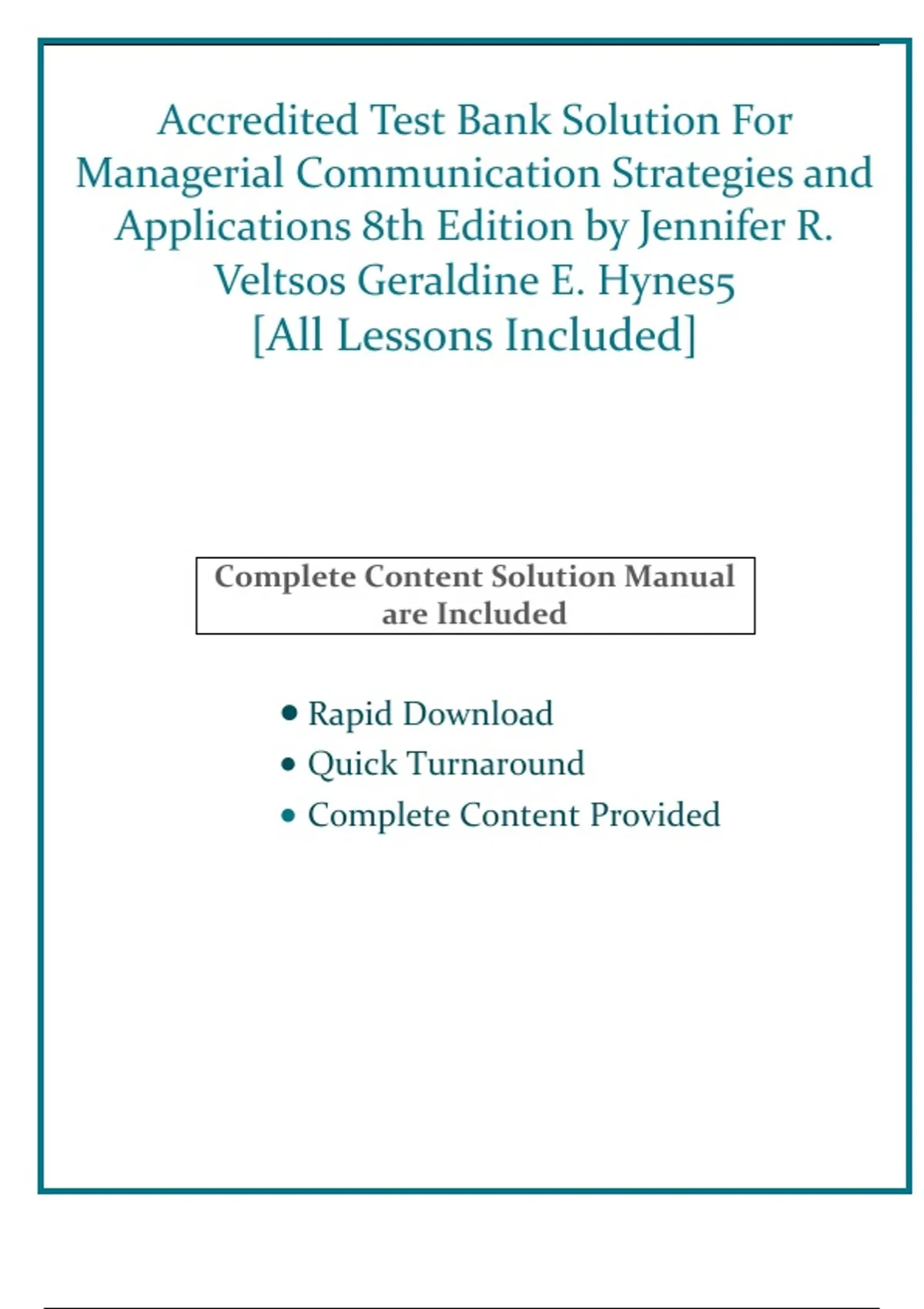 Accredited Test Bank Solution For Managerial Communication Strategies and Applications 8th Edition by Jennifer R. Veltsos Geraldine E. Hynes5
[All Lessons Included]

Complete Content Solution Manual are Included

• Rapid Download
• Quick Turnaround
• Complete Content Provided